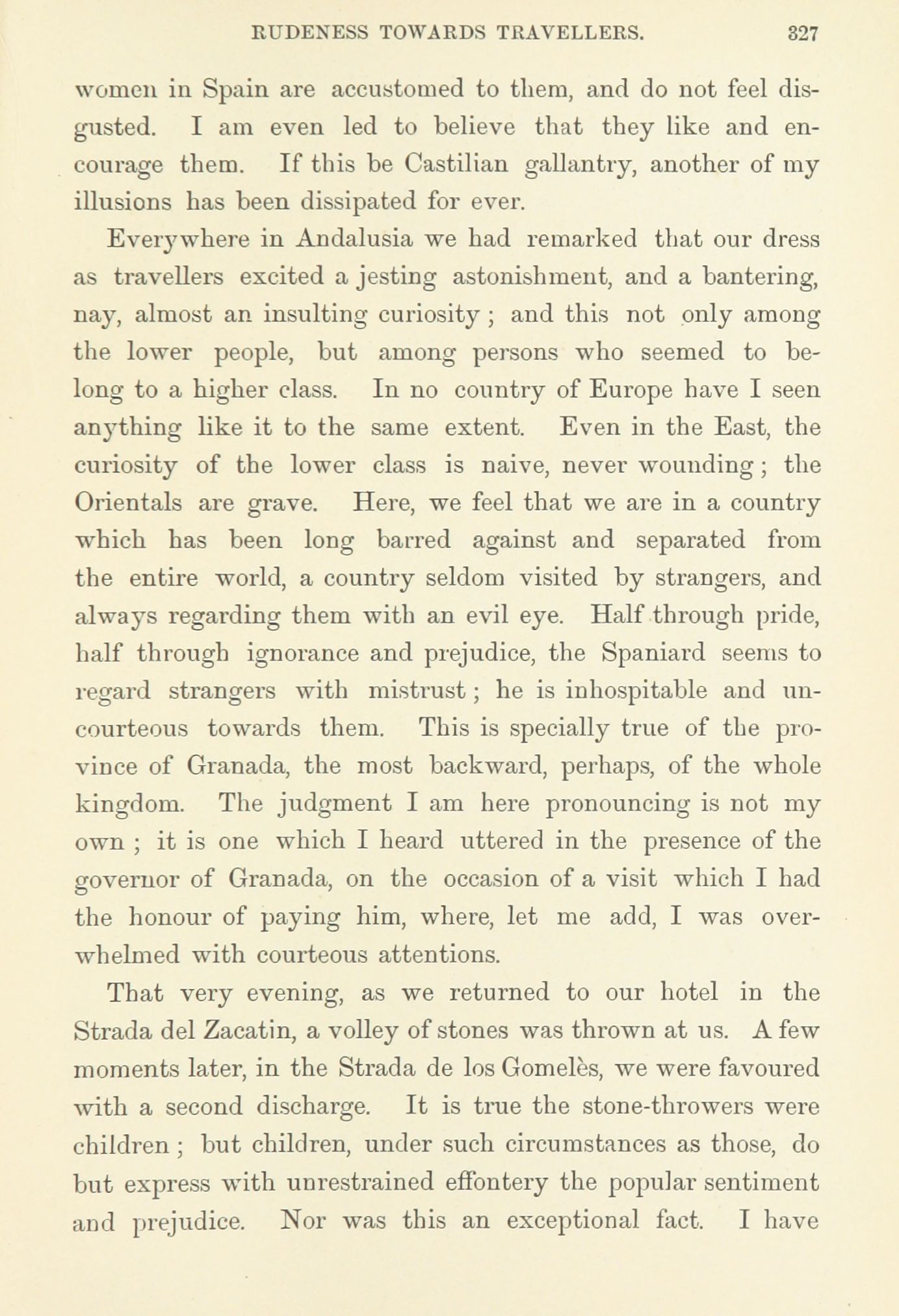 RUDENESS TOWARDS TRAVELLERS. 327

women in Spain are accustomed to them, and do not feel disgusted. I am even led to believe that they like and encourage them. If this be Castilian gallantry, another of my illusions has been dissipated for ever.

Everywhere in Andalusia we had remarked that our dress as travellers excited a jesting astonishment, and a bantering, nay, almost an insulting curiosity; and this not only among the lower people, but among persons who seemed to belong to a higher class. In no country of Europe have I seen anything like it to the same extent. Even in the East, the curiosity of the lower class is naive, never wounding; the Orientals are grave. Here, we feel that we are in a country which has been long barred against and separated from the entire world, a country seldom visited by strangers, and always regarding them with an evil eye. Half through pride, half through ignorance and prejudice, the Spaniard seems to regard strangers with mistrust; he is inhospitable and uncourteous towards them. This is specially true of the province of Granada, the most backward, perhaps, of the whole kingdom. The judgment I am here pronouncing is not my own; it is one which I heard uttered in the presence of the governor of Granada, on the occasion of a visit which I had the honour of paying him, where, let me add, I was overwhelmed with courteous attentions.

That very evening, as we returned to our hotel in the Strada del Zacatin, a volley of stones was thrown at us. A few moments later, in the Strada de los Gomelès, we were favoured with a second discharge. It is true the stone-throwers were children; but children, under such circumstances as those, do but express with unrestrained effontery the popular sentiment and prejudice. Nor was this an exceptional fact. I have